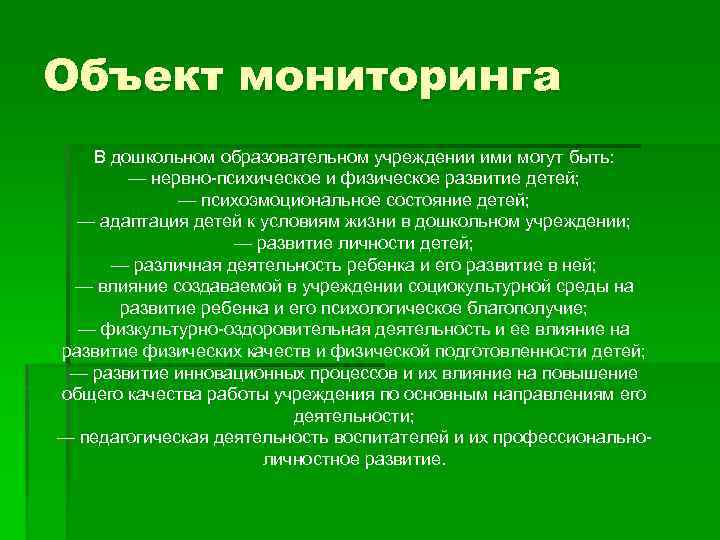 Объект мониторинга

В дошкольном образовательном учреждении ими могут быть:
— нервно-психическое и физическое развитие детей;
— психоэмоциональное состояние детей;
— адаптация детей к условиям жизни в дошкольном учреждении;
— развитие личности детей;
— различная деятельность ребенка и его развитие в ней;
— влияние создаваемой в учреждении социокультурной среды на развитие ребенка и его психологическое благополучие;
— физкультурно-оздоровительная деятельность и ее влияние на развитие физических качеств и физической подготовленности детей;
— развитие инновационных процессов и их влияние на повышение общего качества работы учреждения по основным направлениям его деятельности;
— педагогическая деятельность воспитателей и их профессионально-личностное развитие.